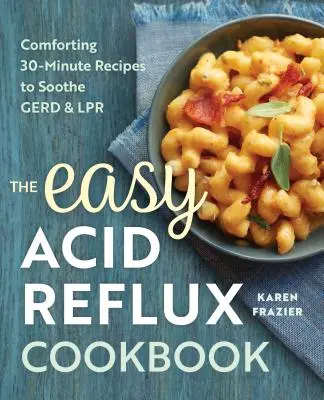 Comforting 30-Minute Recipes to Soothe GERD & LPR

THE easy ACID REFLUX COOKBOOK

KAREN FRAZIER